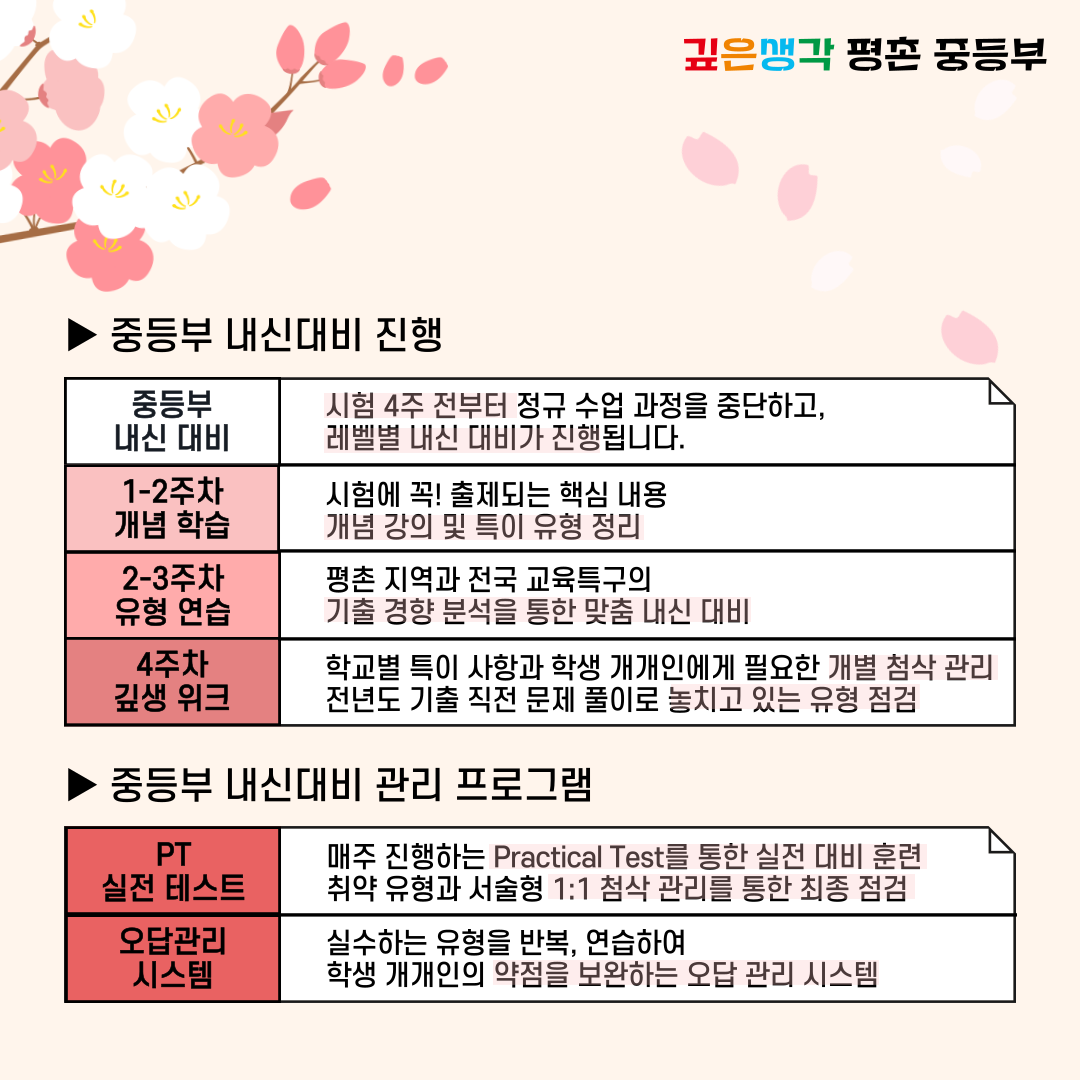 깊은생각 평촌 중등부

▶ 중등부 내신대비 진행

| 중등부 내신 대비 | 시험 4주 전부터 정규 수업 과정을 중단하고, 레벨별 내신 대비가 진행됩니다. |
|---|---|
| 1-2주차 개념 학습 | 시험에 꼭! 출제되는 핵심 내용 개념 강의 및 특이 유형 정리 |
| 2-3주차 유형 연습 | 평촌 지역과 전국 교육특구의 기출 경향 분석을 통한 맞춤 내신 대비 |
| 4주차 깊생 위크 | 학교별 특이 사항과 학생 개개인에게 필요한 개별 첨삭 관리 전년도 기출 직전 문제 풀이로 놓치고 있는 유형 점검 |

▶ 중등부 내신대비 관리 프로그램

| PT 실전 테스트 | 매주 진행하는 Practical Test를 통한 실전 대비 훈련 취약 유형과 서술형 1:1 첨삭 관리를 통한 최종 점검 |
|---|---|
| 오답관리 시스템 | 실수하는 유형을 반복, 연습하여 학생 개개인의 약점을 보완하는 오답 관리 시스템 |